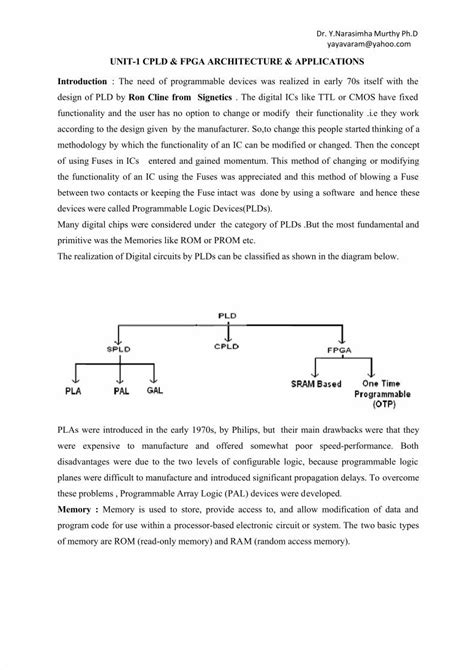 Dr. Y.Narasimha Murthy Ph.D
yayavaram@yahoo.com

UNIT-1 CPLD & FPGA ARCHITECTURE & APPLICATIONS

Introduction : The need of programmable devices was realized in early 70s itself with the design of PLD by Ron Cline from Signetics . The digital ICs like TTL or CMOS have fixed functionality and the user has no option to change or modify their functionality .i.e they work according to the design given by the manufacturer. So,to change this people started thinking of a methodology by which the functionality of an IC can be modified or changed. Then the concept of using Fuses in ICs entered and gained momentum. This method of changing or modifying the functionality of an IC using the Fuses was appreciated and this method of blowing a Fuse between two contacts or keeping the Fuse intact was done by using a software and hence these devices were called Programmable Logic Devices(PLDs).
Many digital chips were considered under the category of PLDs .But the most fundamental and primitive was the Memories like ROM or PROM etc.
The realization of Digital circuits by PLDs can be classified as shown in the diagram below.

PLD
SPLD
CPLD
FPGA
PLA
PAL
GAL
SRAM Based
One Time Programmable (OTP)

PLAs were introduced in the early 1970s, by Philips, but their main drawbacks were that they were expensive to manufacture and offered somewhat poor speed-performance. Both disadvantages were due to the two levels of configurable logic, because programmable logic planes were difficult to manufacture and introduced significant propagation delays. To overcome these problems , Programmable Array Logic (PAL) devices were developed.
Memory : Memory is used to store, provide access to, and allow modification of data and program code for use within a processor-based electronic circuit or system. The two basic types of memory are ROM (read-only memory) and RAM (random access memory).